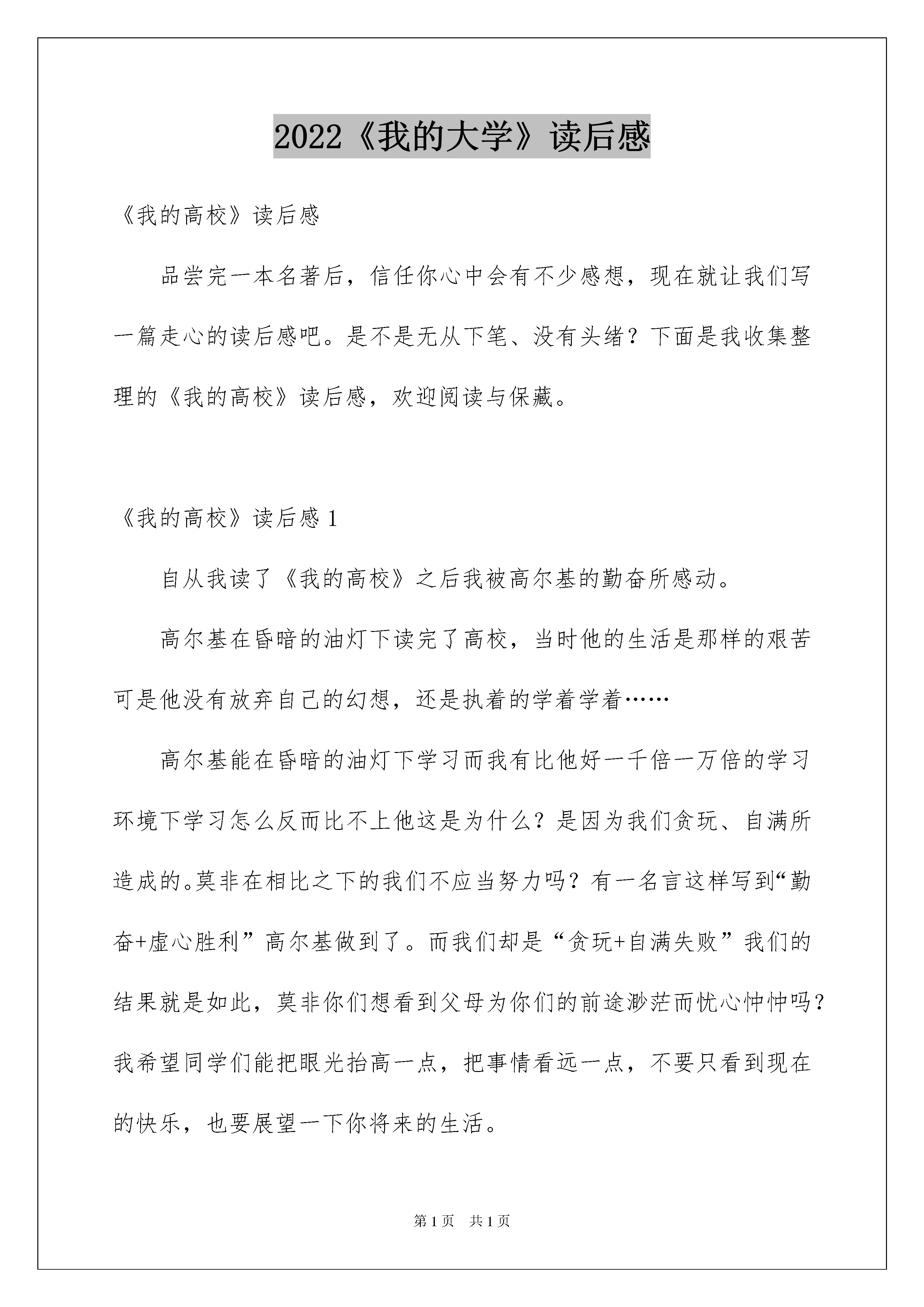 2022《我的大学》读后感

《我的高校》读后感

品尝完一本名著后，信任你心中会有不少感想，现在就让我们写一篇走心的读后感吧。是不是无从下笔、没有头绪？下面是我收集整理的《我的高校》读后感，欢迎阅读与保藏。

《我的高校》读后感 1

自从我读了《我的高校》之后我被高尔基的勤奋所感动。

高尔基在昏暗的油灯下读完了高校，当时他的生活是那样的艰苦可是他没有放弃自己的幻想，还是执着的学着学着……

高尔基能在昏暗的油灯下学习而我有比他好一千倍一万倍的学习环境下学习怎么反而比不上他这是为什么？是因为我们贪玩、自满所造成的。莫非在相比之下的我们不应当努力吗？有一名言这样写到“勤奋+虚心胜利”高尔基做到了。而我们却是“贪玩+自满失败”我们的结果就是如此，莫非你们想看到父母为你们的前途渺茫而忧心忡忡吗？我希望同学们能把眼光抬高一点，把事情看远一点，不要只看到现在的快乐，也要展望一下你将来的生活。

第 1 页　共 1 页